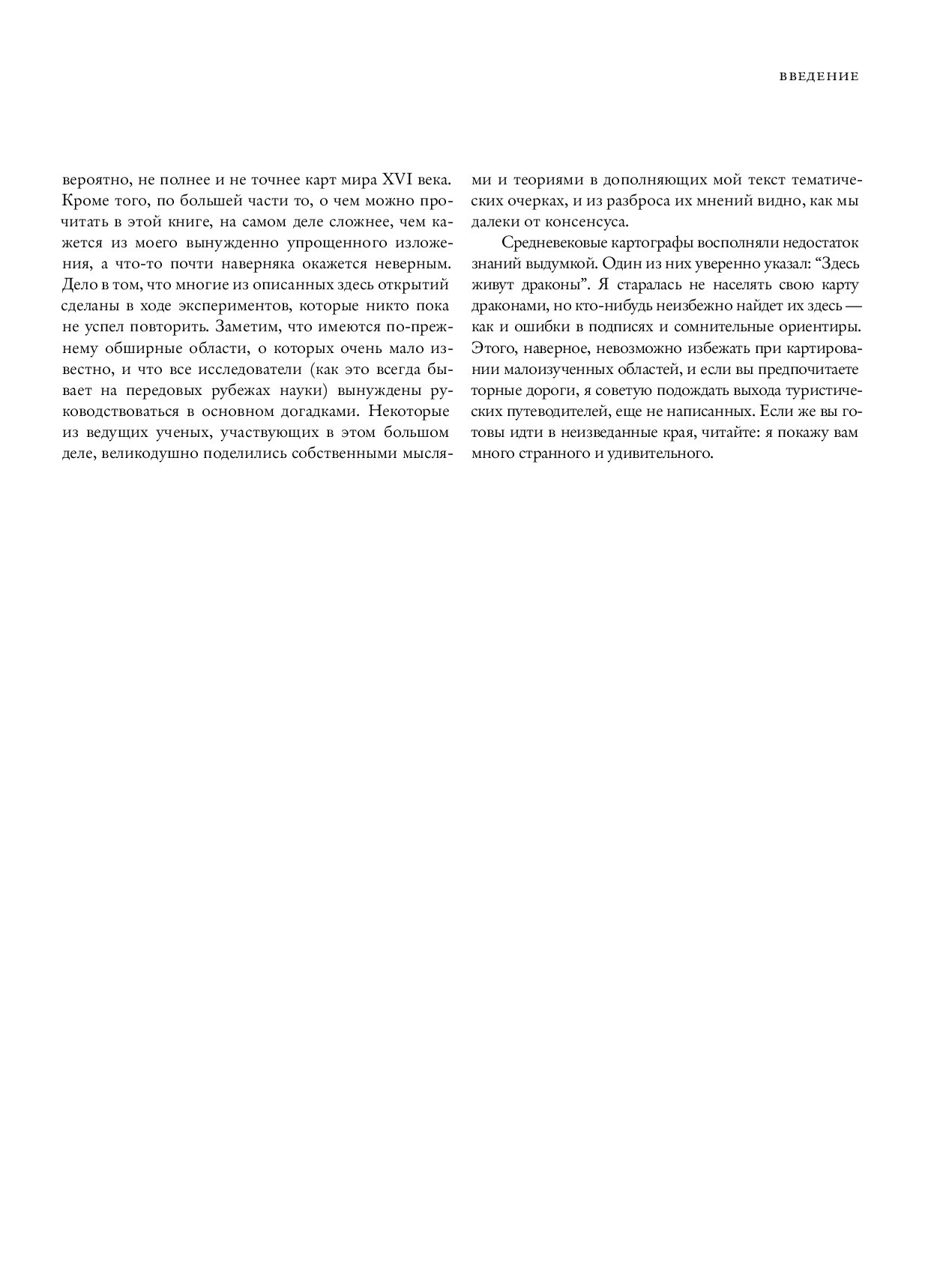 ВВЕДЕНИЕ

вероятно, не полнее и не точнее карт мира XVI века. Кроме того, по большей части то, о чем можно прочитать в этой книге, на самом деле сложнее, чем кажется из моего вынужденно упрощенного изложения, а что-то почти наверняка окажется неверным. Дело в том, что многие из описанных здесь открытий сделаны в ходе экспериментов, которые никто пока не успел повторить. Заметим, что имеются по-прежнему обширные области, о которых очень мало известно, и что все исследователи (как это всегда бывает на передовых рубежах науки) вынуждены руководствоваться в основном догадками. Некоторые из ведущих ученых, участвующих в этом большом деле, великодушно поделились собственными мыслями и теориями в дополняющих мой текст тематических очерках, и из разброса их мнений видно, как мы далеки от консенсуса.

Средневековые картографы восполняли недостаток знаний выдумкой. Один из них уверенно указал: “Здесь живут драконы”. Я старалась не населять свою карту драконами, но кто-нибудь неизбежно найдет их здесь — как и ошибки в подписях и сомнительные ориентиры. Этого, наверное, невозможно избежать при картировании малоизученных областей, и если вы предпочитаете торные дороги, я советую подождать выхода туристических путеводителей, еще не написанных. Если же вы готовы идти в неизведанные края, читайте: я покажу вам много странного и удивительного.